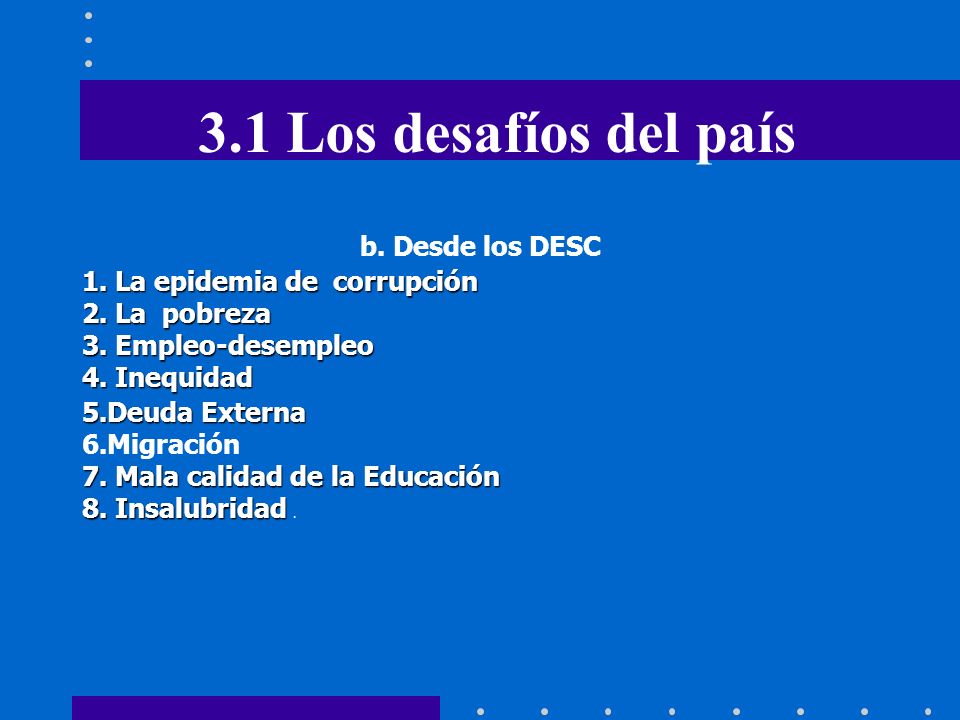 3.1 Los desafíos del país

b. Desde los DESC

1. La epidemia de corrupción
2. La pobreza
3. Empleo-desempleo
4. Inequidad
5.Deuda Externa
6.Migración
7. Mala calidad de la Educación
8. Insalubridad .